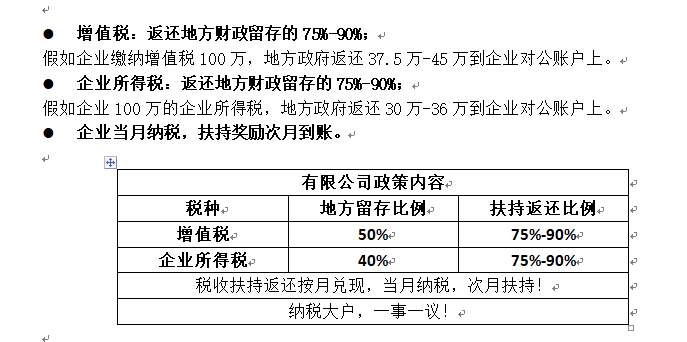 ● 增值税：返还地方财政留存的 75%-90%；

假如企业缴纳增值税 100 万，地方政府返还 37.5 万-45 万到企业对公账户上。

● 企业所得税：返还地方财政留存的 75%-90%；

假如企业 100 万的企业所得税，地方政府返还 30 万-36 万到企业对公账户上。

● 企业当月纳税，扶持奖励次月到账。

| 有限公司政策内容 | | |
|---|---|---|
| 税种 | 地方留存比例 | 扶持返还比例 |
| 增值税 | 50% | 75%-90% |
| 企业所得税 | 40% | 75%-90% |
| 税收扶持返还按月兑现，当月纳税，次月扶持！ | | |
| 纳税大户，一事一议！ | | |